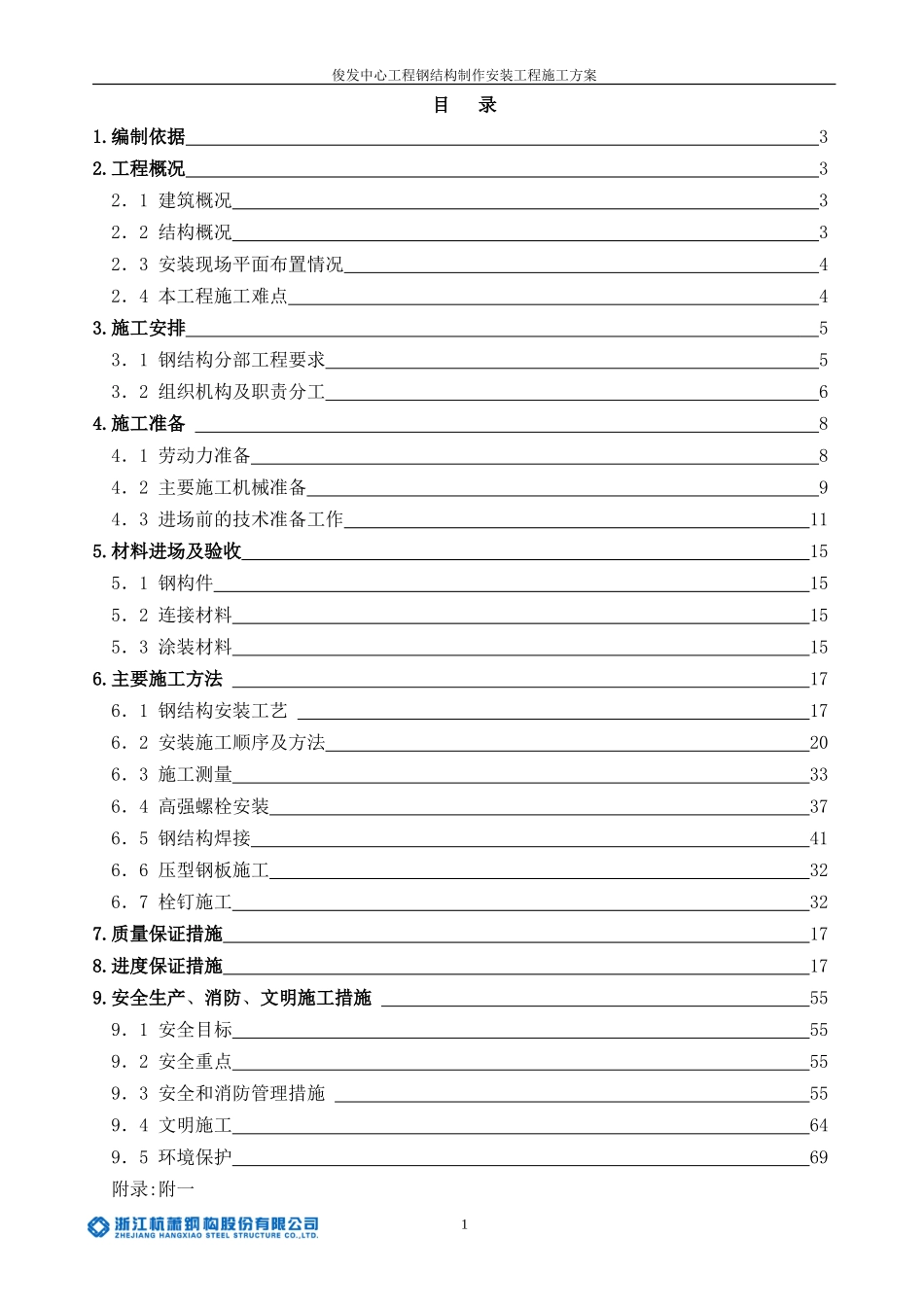 俊发中心工程钢结构制作安装工程施工方案

目 录

1.编制依据 3
2.工程概况 3
2．1 建筑概况 3
2．2 结构概况 3
2．3 安装现场平面布置情况 4
2．4 本工程施工难点 4
3.施工安排 5
3．1 钢结构分部工程要求 5
3．2 组织机构及职责分工 6
4.施工准备 8
4．1 劳动力准备 8
4．2 主要施工机械准备 9
4．3 进场前的技术准备工作 11
5.材料进场及验收 15
5．1 钢构件 15
5．2 连接材料 15
5．3 涂装材料 15
6.主要施工方法 17
6．1 钢结构安装工艺 17
6．2 安装施工顺序及方法 20
6．3 施工测量 33
6．4 高强螺栓安装 37
6．5 钢结构焊接 41
6．6 压型钢板施工 32
6．7 栓钉施工 32
7.质量保证措施 17
8.进度保证措施 17
9.安全生产、消防、文明施工措施 55
9．1 安全目标 55
9．2 安全重点 55
9．3 安全和消防管理措施 55
9．4 文明施工 64
9．5 环境保护 69
附录:附一

浙江杭萧钢构股份有限公司
ZHEJIANG HANGXIAO STEEL STRUCTURE CO.,LTD.

1